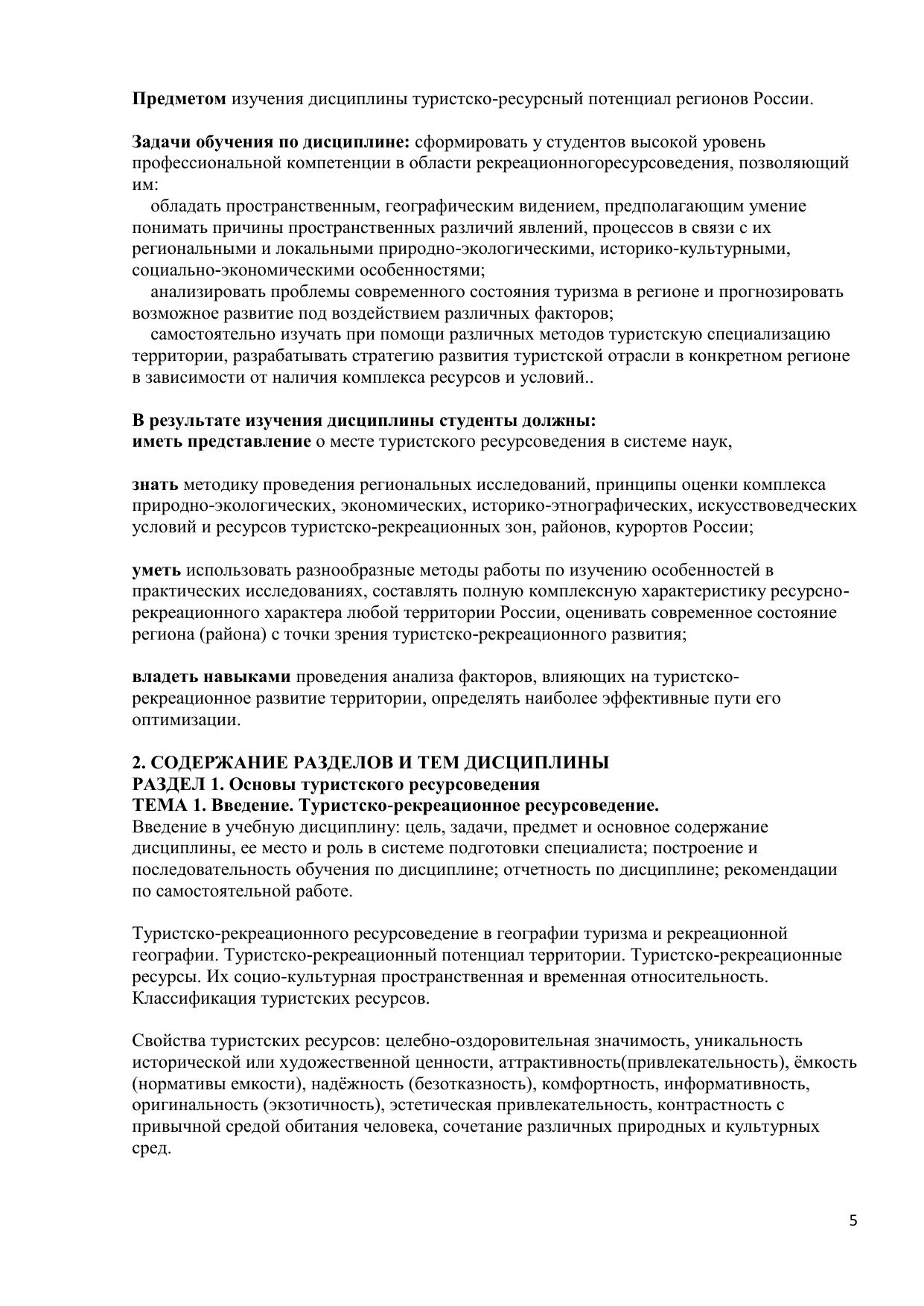 Предметом изучения дисциплины туристско-ресурсный потенциал регионов России.

Задачи обучения по дисциплине: сформировать у студентов высокой уровень профессиональной компетенции в области рекреационногоресурсоведения, позволяющий им:

обладать пространственным, географическим видением, предполагающим умение понимать причины пространственных различий явлений, процессов в связи с их региональными и локальными природно-экологическими, историко-культурными, социально-экономическими особенностями;

анализировать проблемы современного состояния туризма в регионе и прогнозировать возможное развитие под воздействием различных факторов;

самостоятельно изучать при помощи различных методов туристскую специализацию территории, разрабатывать стратегию развития туристской отрасли в конкретном регионе в зависимости от наличия комплекса ресурсов и условий..

В результате изучения дисциплины студенты должны:
иметь представление о месте туристского ресурсоведения в системе наук,

знать методику проведения региональных исследований, принципы оценки комплекса природно-экологических, экономических, историко-этнографических, искусствоведческих условий и ресурсов туристско-рекреационных зон, районов, курортов России;

уметь использовать разнообразные методы работы по изучению особенностей в практических исследованиях, составлять полную комплексную характеристику ресурсно-рекреационного характера любой территории России, оценивать современное состояние региона (района) с точки зрения туристско-рекреационного развития;

владеть навыками проведения анализа факторов, влияющих на туристско-рекреационное развитие территории, определять наиболее эффективные пути его оптимизации.

2. СОДЕРЖАНИЕ РАЗДЕЛОВ И ТЕМ ДИСЦИПЛИНЫ
РАЗДЕЛ 1. Основы туристского ресурсоведения
ТЕМА 1. Введение. Туристско-рекреационное ресурсоведение.
Введение в учебную дисциплину: цель, задачи, предмет и основное содержание дисциплины, ее место и роль в системе подготовки специалиста; построение и последовательность обучения по дисциплине; отчетность по дисциплине; рекомендации по самостоятельной работе.

Туристско-рекреационного ресурсоведение в географии туризма и рекреационной географии. Туристско-рекреационный потенциал территории. Туристско-рекреационные ресурсы. Их социо-культурная пространственная и временная относительность. Классификация туристских ресурсов.

Свойства туристских ресурсов: целебно-оздоровительная значимость, уникальность исторической или художественной ценности, аттрактивность(привлекательность), ёмкость (нормативы емкости), надёжность (безотказность), комфортность, информативность, оригинальность (экзотичность), эстетическая привлекательность, контрастность с привычной средой обитания человека, сочетание различных природных и культурных сред.

5